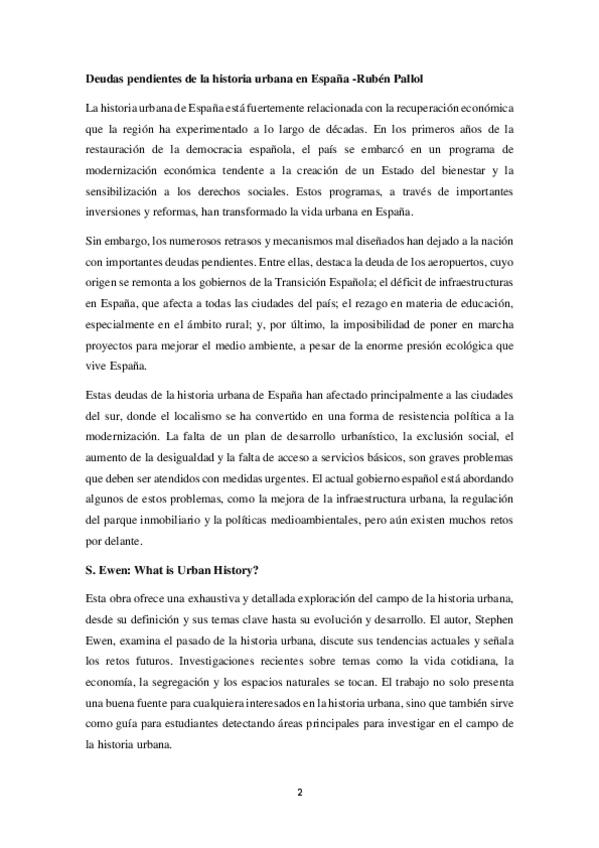 **Deudas pendientes de la historia urbana en España -Rubén Pallol**

La historia urbana de España está fuertemente relacionada con la recuperación económica que la región ha experimentado a lo largo de décadas. En los primeros años de la restauración de la democracia española, el país se embarcó en un programa de modernización económica tendente a la creación de un Estado del bienestar y la sensibilización a los derechos sociales. Estos programas, a través de importantes inversiones y reformas, han transformado la vida urbana en España.

Sin embargo, los numerosos retrasos y mecanismos mal diseñados han dejado a la nación con importantes deudas pendientes. Entre ellas, destaca la deuda de los aeropuertos, cuyo origen se remonta a los gobiernos de la Transición Española; el déficit de infraestructuras en España, que afecta a todas las ciudades del país; el rezago en materia de educación, especialmente en el ámbito rural; y, por último, la imposibilidad de poner en marcha proyectos para mejorar el medio ambiente, a pesar de la enorme presión ecológica que vive España.

Estas deudas de la historia urbana de España han afectado principalmente a las ciudades del sur, donde el localismo se ha convertido en una forma de resistencia política a la modernización. La falta de un plan de desarrollo urbanístico, la exclusión social, el aumento de la desigualdad y la falta de acceso a servicios básicos, son graves problemas que deben ser atendidos con medidas urgentes. El actual gobierno español está abordando algunos de estos problemas, como la mejora de la infraestructura urbana, la regulación del parque inmobiliario y la políticas medioambientales, pero aún existen muchos retos por delante.

**S. Ewen: What is Urban History?**

Esta obra ofrece una exhaustiva y detallada exploración del campo de la historia urbana, desde su definición y sus temas clave hasta su evolución y desarrollo. El autor, Stephen Ewen, examina el pasado de la historia urbana, discute sus tendencias actuales y señala los retos futuros. Investigaciones recientes sobre temas como la vida cotidiana, la economía, la segregación y los espacios naturales se tocan. El trabajo no solo presenta una buena fuente para cualquiera interesados en la historia urbana, sino que también sirve como guía para estudiantes detectando áreas principales para investigar en el campo de la historia urbana.

2